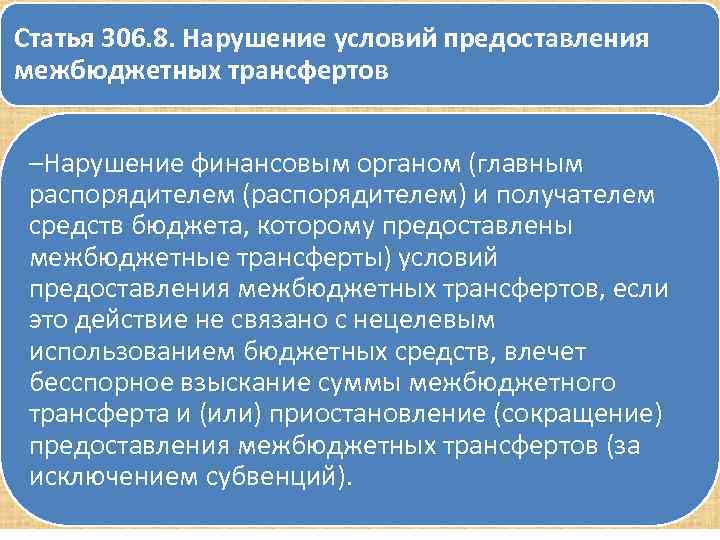 Статья 306.8. Нарушение условий предоставления межбюджетных трансфертов

–Нарушение финансовым органом (главным распорядителем (распорядителем) и получателем средств бюджета, которому предоставлены межбюджетные трансферты) условий предоставления межбюджетных трансфертов, если это действие не связано с нецелевым использованием бюджетных средств, влечет бесспорное взыскание суммы межбюджетного трансферта и (или) приостановление (сокращение) предоставления межбюджетных трансфертов (за исключением субвенций).